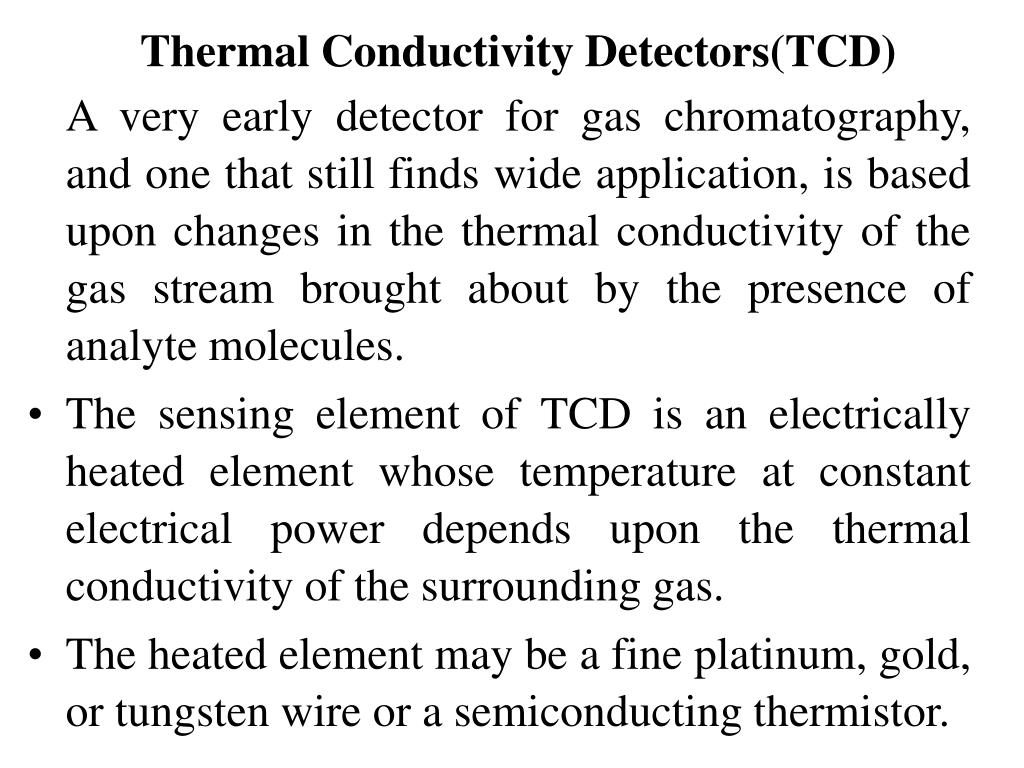 Thermal Conductivity Detectors(TCD)

A very early detector for gas chromatography, and one that still finds wide application, is based upon changes in the thermal conductivity of the gas stream brought about by the presence of analyte molecules.

• The sensing element of TCD is an electrically heated element whose temperature at constant electrical power depends upon the thermal conductivity of the surrounding gas.

• The heated element may be a fine platinum, gold, or tungsten wire or a semiconducting thermistor.